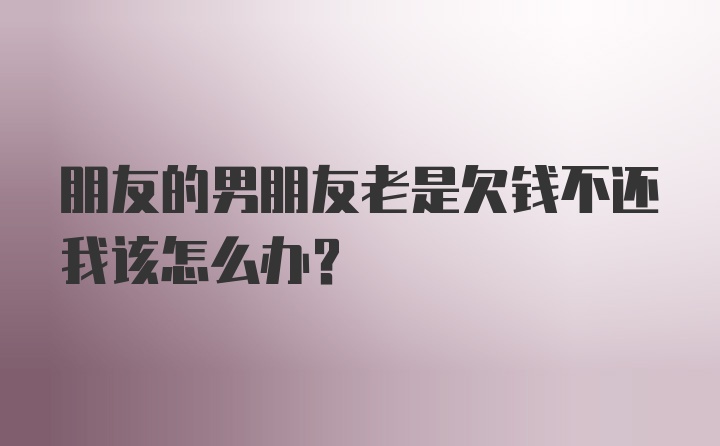 朋友的男朋友老是欠钱不还我该怎么办?